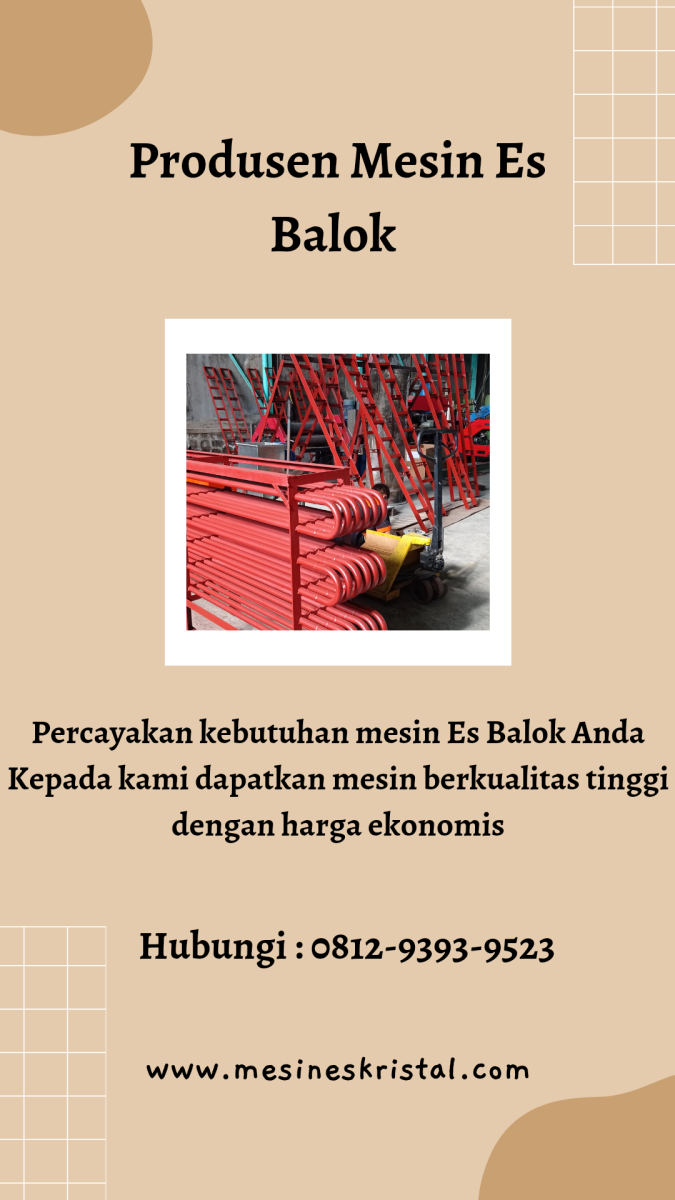 Produsen Mesin Es Balok

Percayakan kebutuhan mesin Es Balok Anda Kepada kami dapatkan mesin berkualitas tinggi dengan harga ekonomis

Hubungi : 0812-9393-9523

www.mesineskristal.com